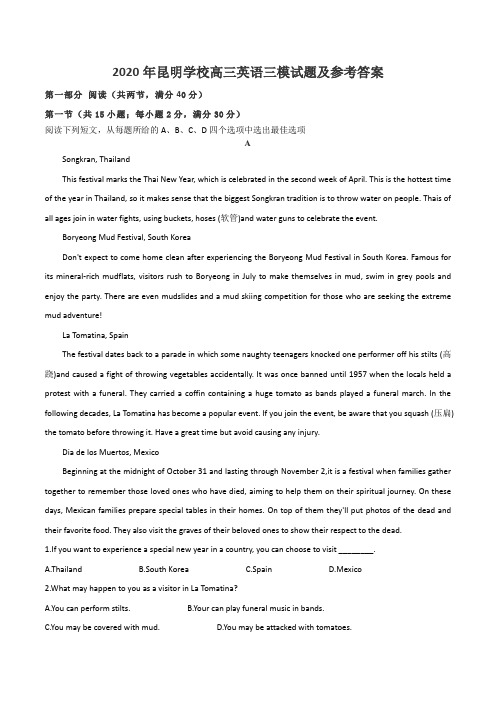 2020 年昆明学校高三英语三模试题及参考答案

第一部分 阅读（共两节，满分 40 分）

第一节（共 15 小题；每小题 2 分，满分 30 分）

阅读下列短文，从每题所给的 A、B、C、D 四个选项中选出最佳选项

A

Songkran, Thailand

This festival marks the Thai New Year, which is celebrated in the second week of April. This is the hottest time of the year in Thailand, so it makes sense that the biggest Songkran tradition is to throw water on people. Thais of all ages join in water fights, using buckets, hoses (软管)and water guns to celebrate the event.

Boryeong Mud Festival, South Korea

Don't expect to come home clean after experiencing the Boryeong Mud Festival in South Korea. Famous for its mineral-rich mudflats, visitors rush to Boryeong in July to make themselves in mud, swim in grey pools and enjoy the party. There are even mudslides and a mud skiing competition for those who are seeking the extreme mud adventure!

La Tomatina, Spain

The festival dates back to a parade in which some naughty teenagers knocked one performer off his stilts (高跷)and caused a fight of throwing vegetables accidentally. It was once banned until 1957 when the locals held a protest with a funeral. They carried a coffin containing a huge tomato as bands played a funeral march. In the following decades, La Tomatina has become a popular event. If you join the event, be aware that you squash (压扁) the tomato before throwing it. Have a great time but avoid causing any injury.

Dia de los Muertos, Mexico

Beginning at the midnight of October 31 and lasting through November 2,it is a festival when families gather together to remember those loved ones who have died, aiming to help them on their spiritual journey. On these days, Mexican families prepare special tables in their homes. On top of them they'll put photos of the dead and their favorite food. They also visit the graves of their beloved ones to show their respect to the dead.

1.If you want to experience a special new year in a country, you can choose to visit ________.

A.Thailand B.South Korea C.Spain D.Mexico

2.What may happen to you as a visitor in La Tomatina?

A.You can perform stilts. B.Your can play funeral music in bands.

C.You may be covered with mud. D.You may be attacked with tomatoes.